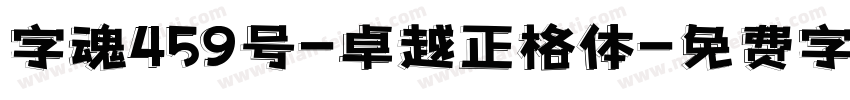 字魂459号-卓越正格体-免费字